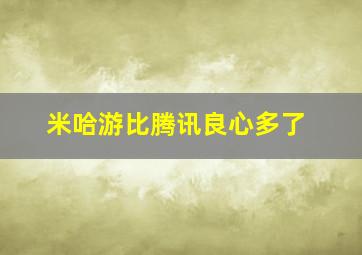 米哈游比腾讯良心多了